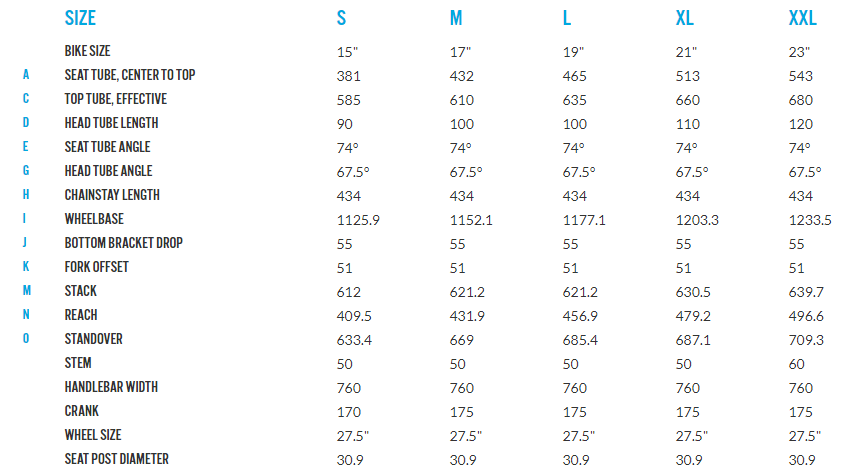 |  | SIZE | S | M | L | XL | XXL |
|---|---|---|---|---|---|---|
|  | BIKE SIZE | 15" | 17" | 19" | 21" | 23" |
| A | SEAT TUBE, CENTER TO TOP | 381 | 432 | 465 | 513 | 543 |
| C | TOP TUBE, EFFECTIVE | 585 | 610 | 635 | 660 | 680 |
| D | HEAD TUBE LENGTH | 90 | 100 | 100 | 110 | 120 |
| E | SEAT TUBE ANGLE | 74° | 74° | 74° | 74° | 74° |
| G | HEAD TUBE ANGLE | 67.5° | 67.5° | 67.5° | 67.5° | 67.5° |
| H | CHAINSTAY LENGTH | 434 | 434 | 434 | 434 | 434 |
| I | WHEELBASE | 1125.9 | 1152.1 | 1177.1 | 1203.3 | 1233.5 |
| J | BOTTOM BRACKET DROP | 55 | 55 | 55 | 55 | 55 |
| K | FORK OFFSET | 51 | 51 | 51 | 51 | 51 |
| M | STACK | 612 | 621.2 | 621.2 | 630.5 | 639.7 |
| N | REACH | 409.5 | 431.9 | 456.9 | 479.2 | 496.6 |
| O | STANDOVER | 633.4 | 669 | 685.4 | 687.1 | 709.3 |
|  | STEM | 50 | 50 | 50 | 50 | 60 |
|  | HANDLEBAR WIDTH | 760 | 760 | 760 | 760 | 760 |
|  | CRANK | 170 | 175 | 175 | 175 | 175 |
|  | WHEEL SIZE | 27.5" | 27.5" | 27.5" | 27.5" | 27.5" |
|  | SEAT POST DIAMETER | 30.9 | 30.9 | 30.9 | 30.9 | 30.9 |